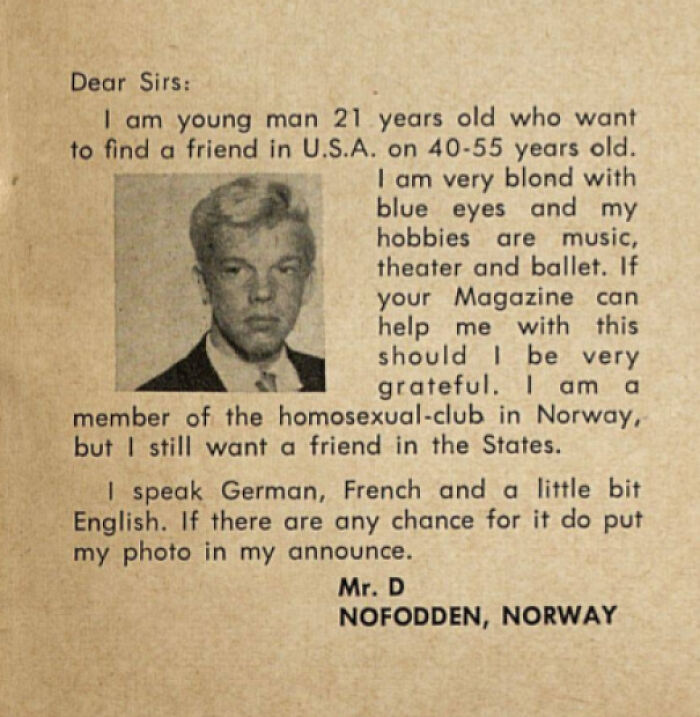 Dear Sirs:

I am young man 21 years old who want to find a friend in U.S.A. on 40-55 years old. I am very blond with blue eyes and my hobbies are music, theater and ballet. If your Magazine can help me with this should I be very grateful. I am a member of the homosexual-club in Norway, but I still want a friend in the States.

I speak German, French and a little bit English. If there are any chance for it do put my photo in my announce.

Mr. D
NOFODDEN, NORWAY